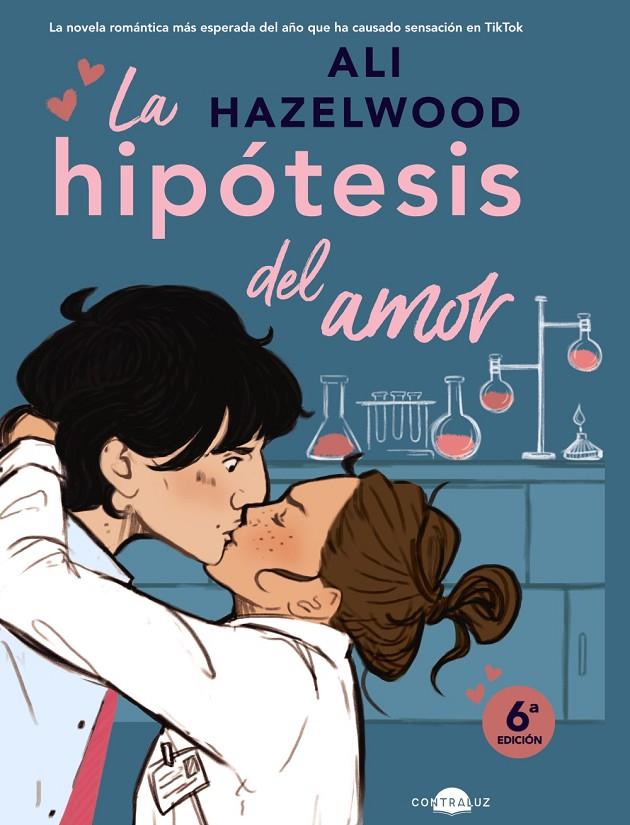 La novela romántica más esperada del año que ha causado sensación en TikTok

ALI HAZELWOOD

La hipótesis del amor

6ª EDICIÓN

CONTRALUZ